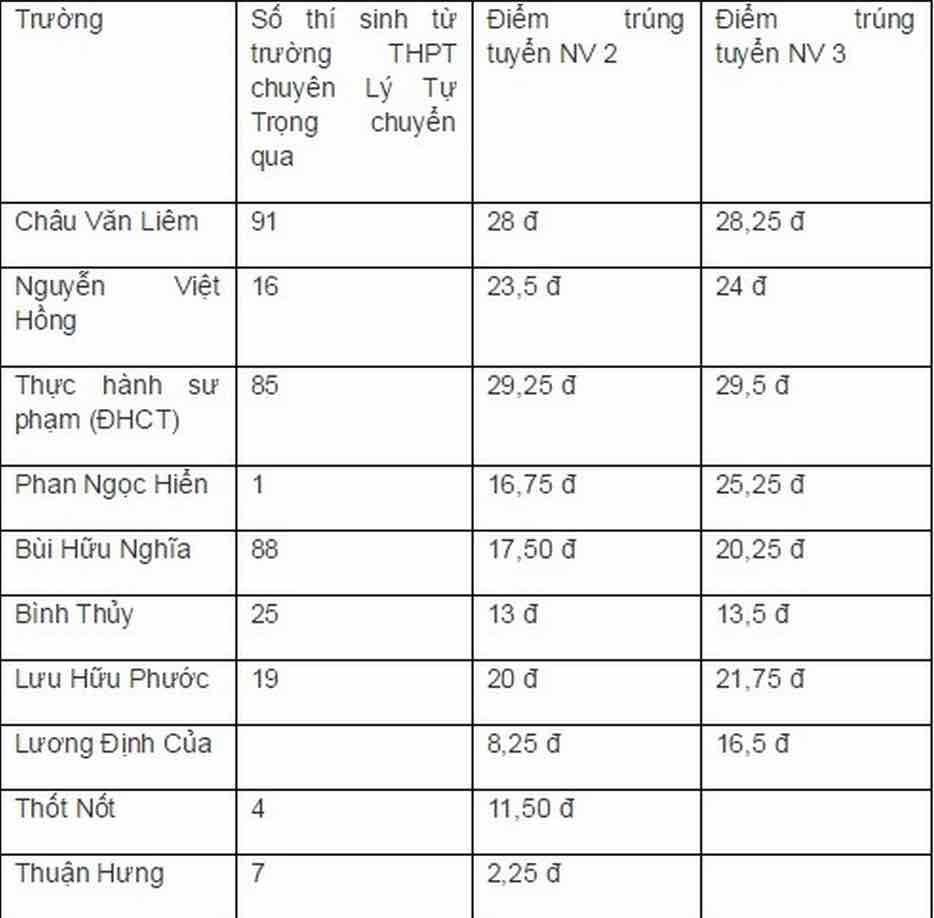 | Trường | Số thí sinh từ trường THPT chuyên Lý Tự Trọng chuyển qua | Điểm trúng tuyển NV 2 | Điểm trúng tuyển NV 3 |
|---|---|---|---|
| Châu Văn Liêm | 91 | 28 đ | 28,25 đ |
| Nguyễn Việt Hồng | 16 | 23,5 đ | 24 đ |
| Thực hành sư phạm (ĐHCT) | 85 | 29,25 đ | 29,5 đ |
| Phan Ngọc Hiển | 1 | 16,75 đ | 25,25 đ |
| Bùi Hữu Nghĩa | 88 | 17,50 đ | 20,25 đ |
| Bình Thủy | 25 | 13 đ | 13,5 đ |
| Lưu Hữu Phước | 19 | 20 đ | 21,75 đ |
| Lương Định Của | | 8,25 đ | 16,5 đ |
| Thốt Nốt | 4 | 11,50 đ | |
| Thuận Hưng | 7 | 2,25 đ | |